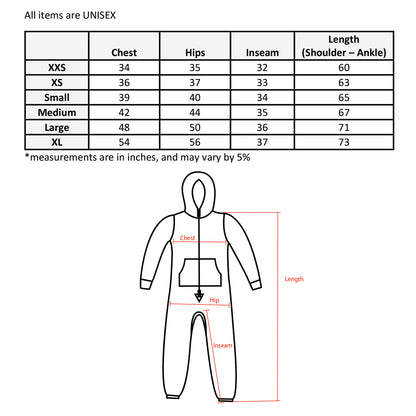 All items are UNISEX

|  | Chest | Hips | Inseam | Length (Shoulder – Ankle) |
|---|---|---|---|---|
| XXS | 34 | 35 | 32 | 60 |
| XS | 36 | 37 | 33 | 63 |
| Small | 39 | 40 | 34 | 65 |
| Medium | 42 | 44 | 35 | 67 |
| Large | 48 | 50 | 36 | 71 |
| XL | 54 | 56 | 37 | 73 |

*measurements are in inches, and may vary by 5%

Chest
Length
Hip
Inseam